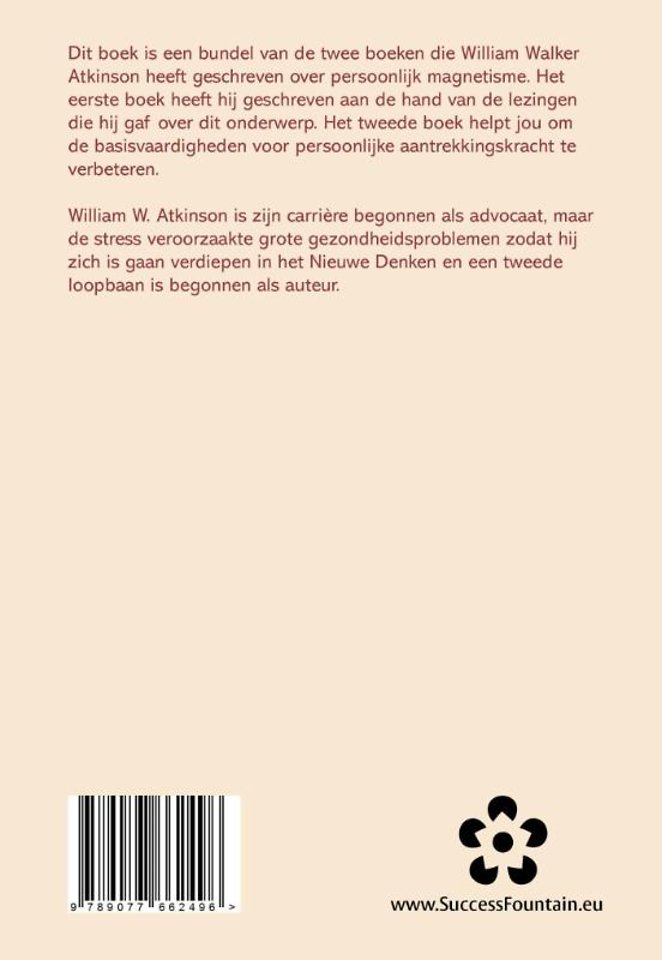 Dit boek is een bundel van de twee boeken die William Walker Atkinson heeft geschreven over persoonlijk magnetisme. Het eerste boek heeft hij geschreven aan de hand van de lezingen die hij gaf over dit onderwerp. Het tweede boek helpt jou om de basisvaardigheden voor persoonlijke aantrekkingskracht te verbeteren.

William W. Atkinson is zijn carrière begonnen als advocaat, maar de stress veroorzaakte grote gezondheidsproblemen zodat hij zich is gaan verdiepen in het Nieuwe Denken en een tweede loopbaan is begonnen als auteur.

9 789077 662496 >

www.SuccessFountain.eu